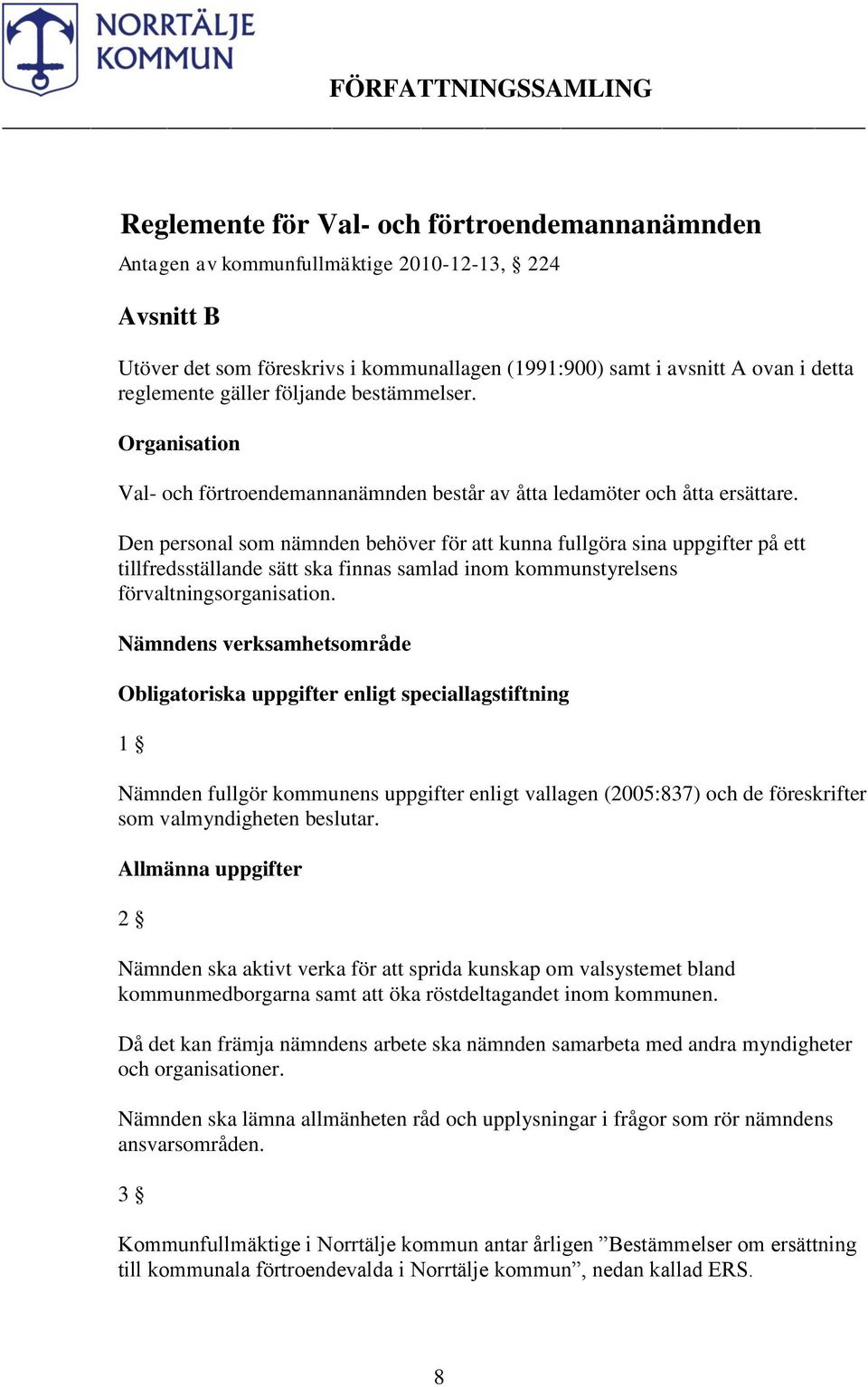 NORRTÄLJE KOMMUN

FÖRFATTNINGSSAMLING

Reglemente för Val- och förtroendemannanämnden

Antagen av kommunfullmäktige 2010-12-13, § 224

Avsnitt B

Utöver det som föreskrivs i kommunallagen (1991:900) samt i avsnitt A ovan i detta reglemente gäller följande bestämmelser.

Organisation

Val- och förtroendemannanämnden består av åtta ledamöter och åtta ersättare.

Den personal som nämnden behöver för att kunna fullgöra sina uppgifter på ett tillfredsställande sätt ska finnas samlad inom kommunstyrelsens förvaltningsorganisation.

Nämndens verksamhetsområde

Obligatoriska uppgifter enligt speciallagstiftning

1 §

Nämnden fullgör kommunens uppgifter enligt vallagen (2005:837) och de föreskrifter som valmyndigheten beslutar.

Allmänna uppgifter

2 §

Nämnden ska aktivt verka för att sprida kunskap om valsystemet bland kommunmedborgarna samt att öka röstdeltagandet inom kommunen.

Då det kan främja nämndens arbete ska nämnden samarbeta med andra myndigheter och organisationer.

Nämnden ska lämna allmänheten råd och upplysningar i frågor som rör nämndens ansvarsområden.

3 §

Kommunfullmäktige i Norrtälje kommun antar årligen ”Bestämmelser om ersättning till kommunala förtroendevalda i Norrtälje kommun”, nedan kallad ERS.

8